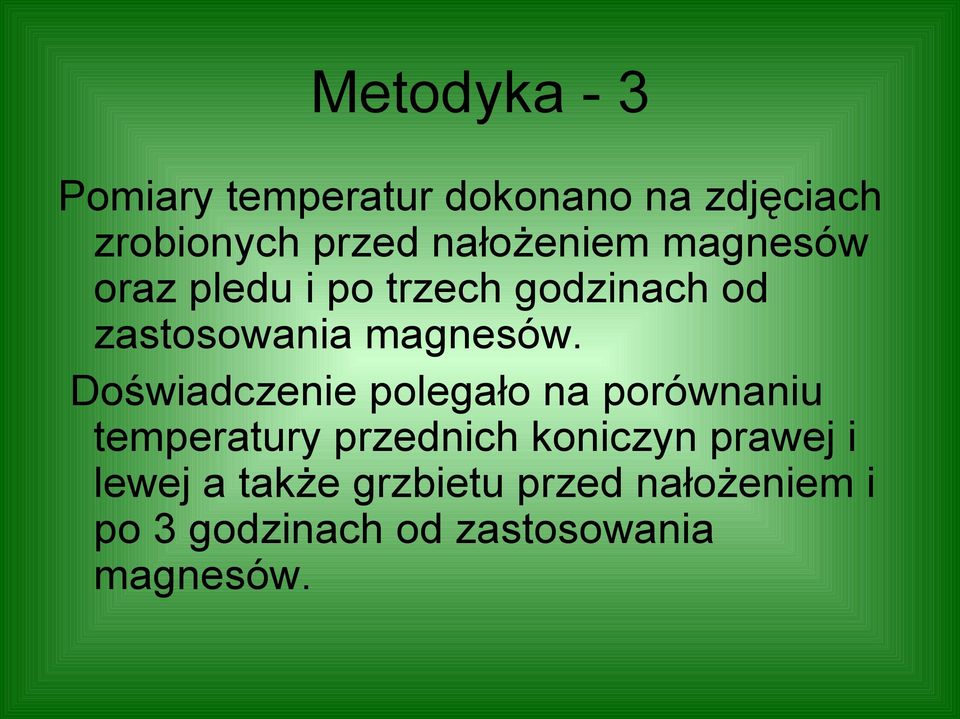 Metodyka - 3

Pomiary temperatur dokonano na zdjęciach zrobionych przed nałożeniem magnesów oraz pledu i po trzech godzinach od zastosowania magnesów.

Doświadczenie polegało na porównaniu temperatury przednich koniczyn prawej i lewej a także grzbietu przed nałożeniem i po 3 godzinach od zastosowania magnesów.